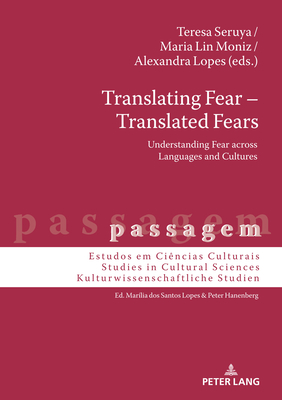 Teresa Seruya /
Maria Lin Moniz /
Alexandra Lopes (eds.)

Translating Fear – Translated Fears

Understanding Fear across Languages and Cultures

passagem

passagem

Estudos em Ciências Culturais
Studies in Cultural Sciences
Kulturwissenschaftliche Studien

Ed. Marília dos Santos Lopes & Peter Hanenberg

PETER LANG